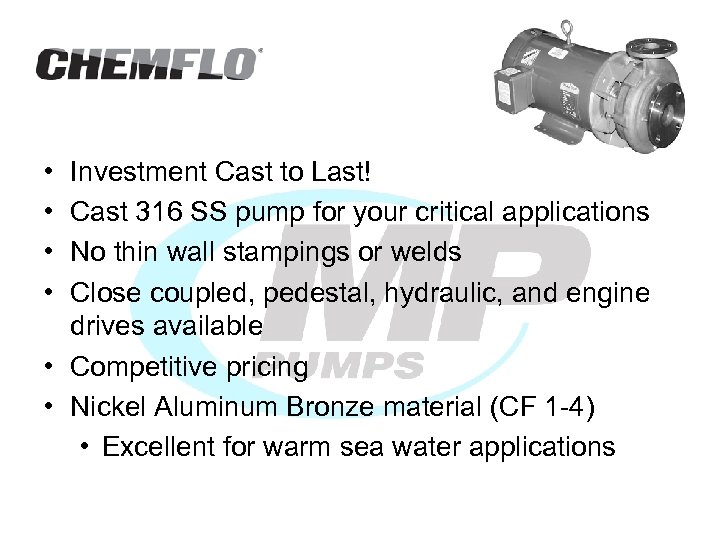 CHEMFLO®

• Investment Cast to Last!
• Cast 316 SS pump for your critical applications
• No thin wall stampings or welds
• Close coupled, pedestal, hydraulic, and engine drives available
• Competitive pricing
• Nickel Aluminum Bronze material (CF 1-4)
• Excellent for warm sea water applications

MP PUMPS